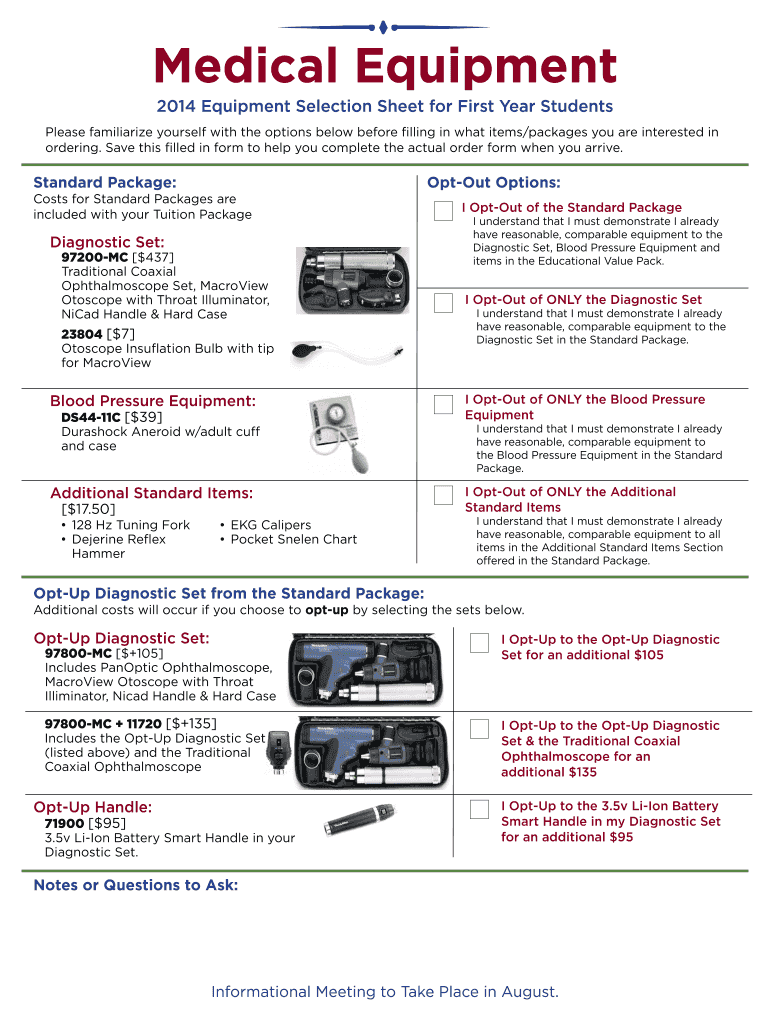 Medical Equipment

2014 Equipment Selection Sheet for First Year Students

Please familiarize yourself with the options below before filling in what items/packages you are interested in ordering. Save this filled in form to help you complete the actual order form when you arrive.

Standard Package:
Costs for Standard Packages are included with your Tuition Package

Diagnostic Set:
97200-MC [$437]
Traditional Coaxial Ophthalmoscope Set, MacroView Otoscope with Throat Illuminator, NiCad Handle & Hard Case

23804 [$7]
Otoscope Insuflation Bulb with tip for MacroView

Blood Pressure Equipment:
DS44-11C [$39]
Durashock Aneroid w/adult cuff and case

Additional Standard Items:
[$17.50]
• 128 Hz Tuning Fork
• Dejerine Reflex Hammer
• EKG Calipers
• Pocket Snelen Chart

Opt-Out Options:

I Opt-Out of the Standard Package
I understand that I must demonstrate I already have reasonable, comparable equipment to the Diagnostic Set, Blood Pressure Equipment and items in the Educational Value Pack.

I Opt-Out of ONLY the Diagnostic Set
I understand that I must demonstrate I already have reasonable, comparable equipment to the Diagnostic Set in the Standard Package.

I Opt-Out of ONLY the Blood Pressure Equipment
I understand that I must demonstrate I already have reasonable, comparable equipment to the Blood Pressure Equipment in the Standard Package.

I Opt-Out of ONLY the Additional Standard Items
I understand that I must demonstrate I already have reasonable, comparable equipment to all items in the Additional Standard Items Section offered in the Standard Package.

Opt-Up Diagnostic Set from the Standard Package:
Additional costs will occur if you choose to opt-up by selecting the sets below.

Opt-Up Diagnostic Set:
97800-MC [$+105]
Includes PanOptic Ophthalmoscope, MacroView Otoscope with Throat Illiminator, Nicad Handle & Hard Case

I Opt-Up to the Opt-Up Diagnostic Set for an additional $105

97800-MC + 11720 [$+135]
Includes the Opt-Up Diagnostic Set (listed above) and the Traditional Coaxial Ophthalmoscope

I Opt-Up to the Opt-Up Diagnostic Set & the Traditional Coaxial Ophthalmoscope for an additional $135

Opt-Up Handle:
71900 [$95]
3.5v Li-Ion Battery Smart Handle in your Diagnostic Set.

I Opt-Up to the 3.5v Li-Ion Battery Smart Handle in my Diagnostic Set for an additional $95

Notes or Questions to Ask:

Informational Meeting to Take Place in August.